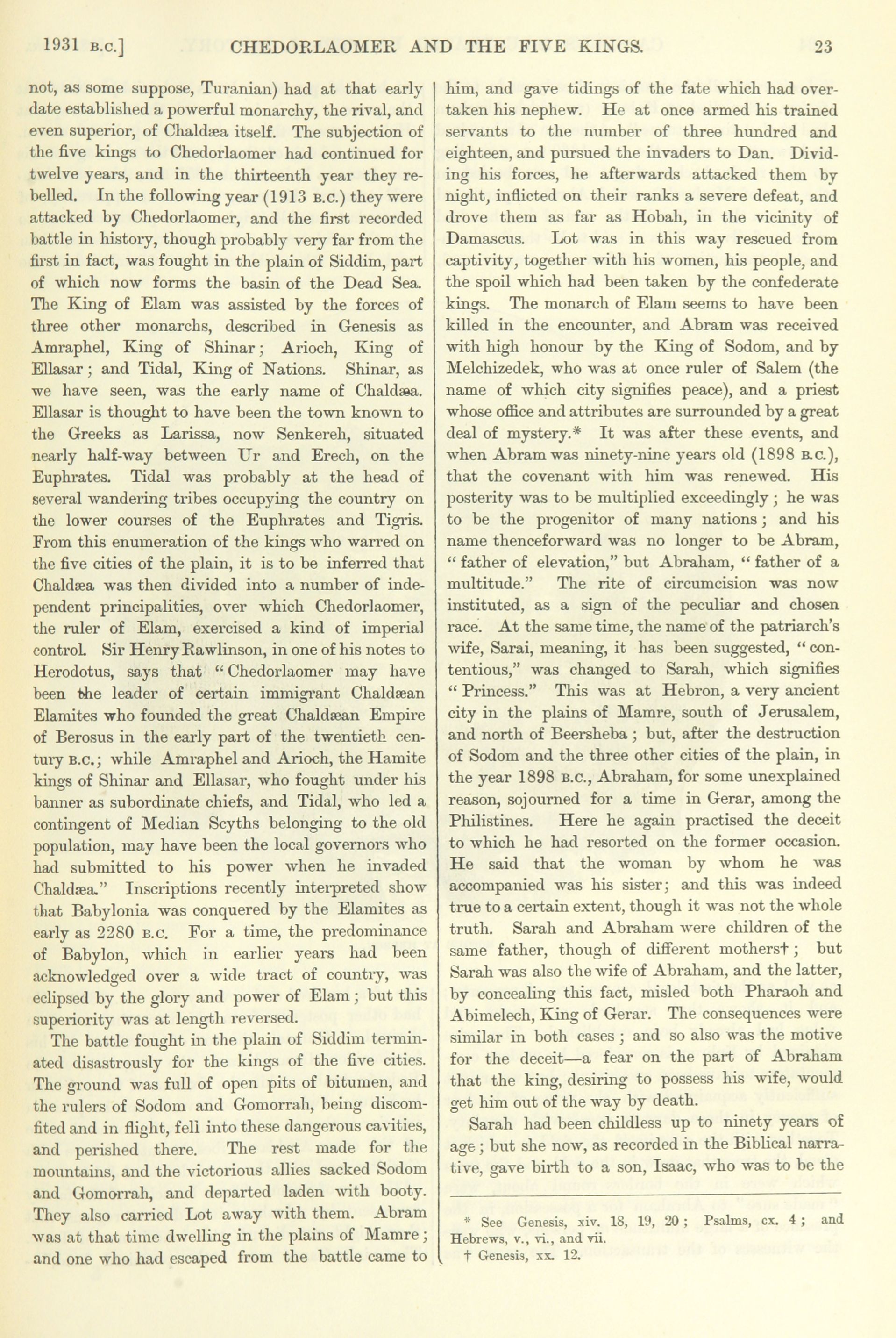 1931 B.C.] CHEDORLAOMER AND THE FIVE KINGS. 23

not, as some suppose, Turanian) had at that early date established a powerful monarchy, the rival, and even superior, of Chaldæa itself. The subjection of the five kings to Chedorlaomer had continued for twelve years, and in the thirteenth year they rebelled. In the following year (1913 B.C.) they were attacked by Chedorlaomer, and the first recorded battle in history, though probably very far from the first in fact, was fought in the plain of Siddim, part of which now forms the basin of the Dead Sea. The King of Elam was assisted by the forces of three other monarchs, described in Genesis as Amraphel, King of Shinar; Arioch, King of Ellasar; and Tidal, King of Nations. Shinar, as we have seen, was the early name of Chaldæa. Ellasar is thought to have been the town known to the Greeks as Larissa, now Senkereh, situated nearly half-way between Ur and Erech, on the Euphrates. Tidal was probably at the head of several wandering tribes occupying the country on the lower courses of the Euphrates and Tigris. From this enumeration of the kings who warred on the five cities of the plain, it is to be inferred that Chaldæa was then divided into a number of independent principalities, over which Chedorlaomer, the ruler of Elam, exercised a kind of imperial control. Sir Henry Rawlinson, in one of his notes to Herodotus, says that "Chedorlaomer may have been the leader of certain immigrant Chaldæan Elamites who founded the great Chaldæan Empire of Berosus in the early part of the twentieth century B.C.; while Amraphel and Arioch, the Hamite kings of Shinar and Ellasar, who fought under his banner as subordinate chiefs, and Tidal, who led a contingent of Median Scyths belonging to the old population, may have been the local governors who had submitted to his power when he invaded Chaldæa." Inscriptions recently interpreted show that Babylonia was conquered by the Elamites as early as 2280 B.C. For a time, the predominance of Babylon, which in earlier years had been acknowledged over a wide tract of country, was eclipsed by the glory and power of Elam; but this superiority was at length reversed.

The battle fought in the plain of Siddim terminated disastrously for the kings of the five cities. The ground was full of open pits of bitumen, and the rulers of Sodom and Gomorrah, being discomfited and in flight, fell into these dangerous cavities, and perished there. The rest made for the mountains, and the victorious allies sacked Sodom and Gomorrah, and departed laden with booty. They also carried Lot away with them. Abram was at that time dwelling in the plains of Mamre; and one who had escaped from the battle came to him, and gave tidings of the fate which had overtaken his nephew. He at once armed his trained servants to the number of three hundred and eighteen, and pursued the invaders to Dan. Dividing his forces, he afterwards attacked them by night, inflicted on their ranks a severe defeat, and drove them as far as Hobah, in the vicinity of Damascus. Lot was in this way rescued from captivity, together with his women, his people, and the spoil which had been taken by the confederate kings. The monarch of Elam seems to have been killed in the encounter, and Abram was received with high honour by the King of Sodom, and by Melchizedek, who was at once ruler of Salem (the name of which city signifies peace), and a priest whose office and attributes are surrounded by a great deal of mystery.* It was after these events, and when Abram was ninety-nine years old (1898 B.C.), that the covenant with him was renewed. His posterity was to be multiplied exceedingly; he was to be the progenitor of many nations; and his name thenceforward was no longer to be Abram, "father of elevation," but Abraham, "father of a multitude." The rite of circumcision was now instituted, as a sign of the peculiar and chosen race. At the same time, the name of the patriarch's wife, Sarai, meaning, it has been suggested, "contentious," was changed to Sarah, which signifies "Princess." This was at Hebron, a very ancient city in the plains of Mamre, south of Jerusalem, and north of Beersheba; but, after the destruction of Sodom and the three other cities of the plain, in the year 1898 B.C., Abraham, for some unexplained reason, sojourned for a time in Gerar, among the Philistines. Here he again practised the deceit to which he had resorted on the former occasion. He said that the woman by whom he was accompanied was his sister; and this was indeed true to a certain extent, though it was not the whole truth. Sarah and Abraham were children of the same father, though of different mothers†; but Sarah was also the wife of Abraham, and the latter, by concealing this fact, misled both Pharaoh and Abimelech, King of Gerar. The consequences were similar in both cases; and so also was the motive for the deceit—a fear on the part of Abraham that the king, desiring to possess his wife, would get him out of the way by death.

Sarah had been childless up to ninety years of age; but she now, as recorded in the Biblical narrative, gave birth to a son, Isaac, who was to be the

* See Genesis, xiv. 18, 19, 20; Psalms, cx. 4; and Hebrews, v., vi., and vii.
† Genesis, xx. 12.